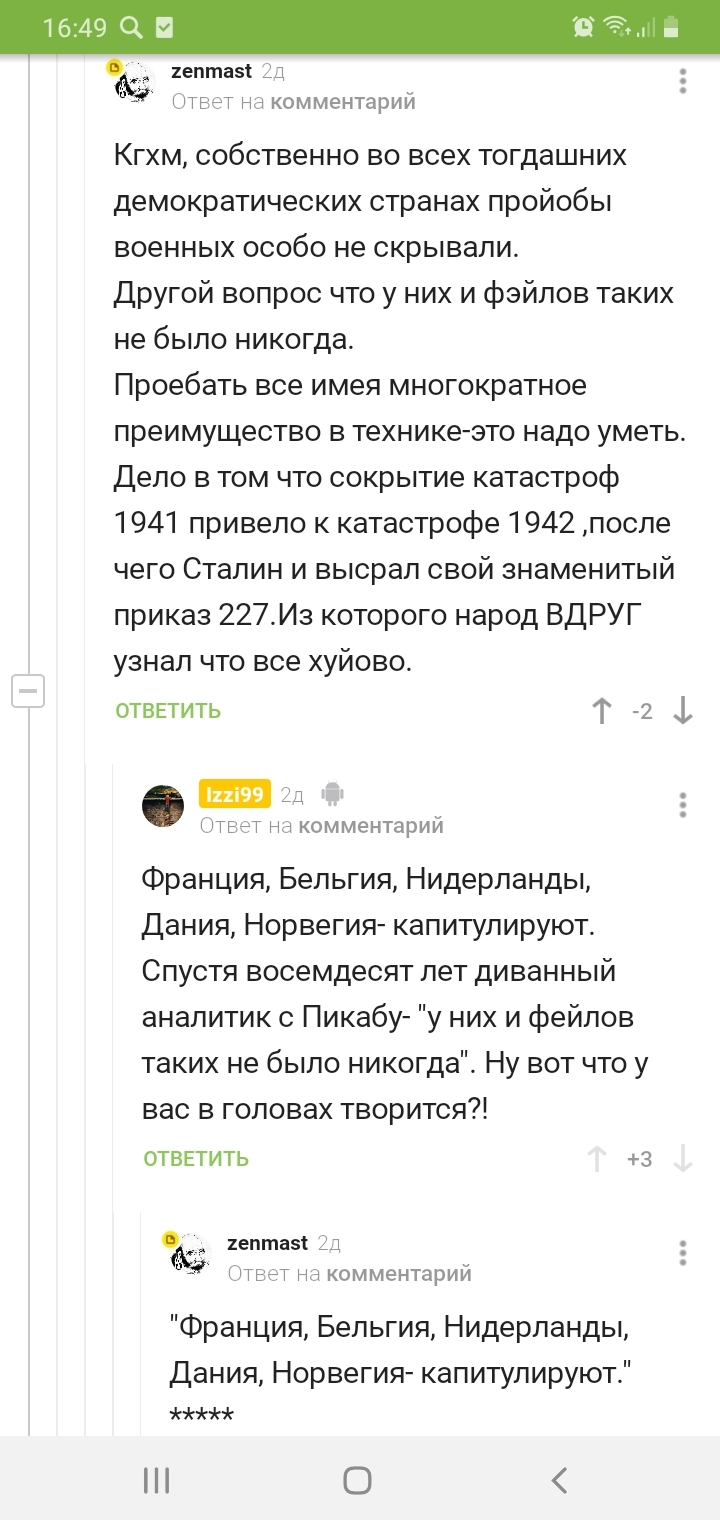 16:49

zenmast 2д
Ответ на комментарий

Кгхм, собственно во всех тогдашних демократических странах пройобы военных особо не скрывали.
Другой вопрос что у них и фэйлов таких не было никогда.
Проебать все имея многократное преимущество в технике-это надо уметь.
Дело в том что сокрытие катастроф 1941 привело к катастрофе 1942 ,после чего Сталин и высрал свой знаменитый приказ 227.Из которого народ ВДРУГ узнал что все хуйово.

ОТВЕТИТЬ -2

Izzi99 2д
Ответ на комментарий

Франция, Бельгия, Нидерланды, Дания, Норвегия- капитулируют. Спустя восемдесят лет диванный аналитик с Пикабу- "у них и фейлов таких не было никогда". Ну вот что у вас в головах творится?!

ОТВЕТИТЬ +3

zenmast 2д
Ответ на комментарий

"Франция, Бельгия, Нидерланды, Дания, Норвегия- капитулируют."
*****